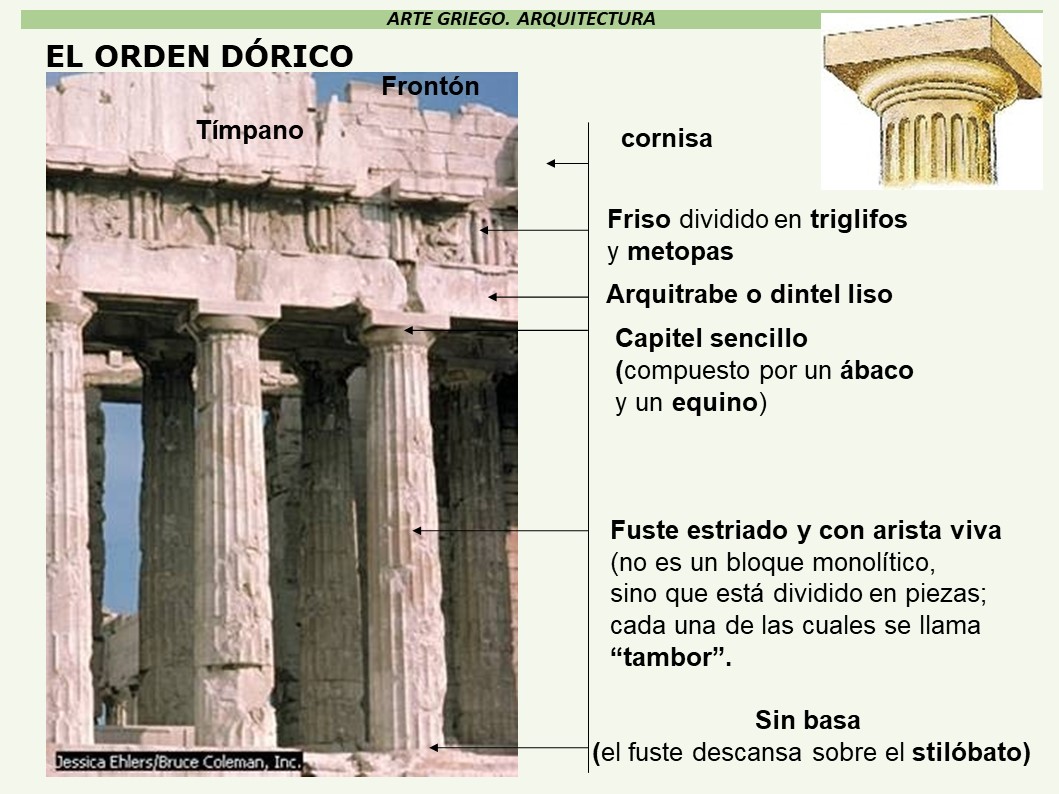 ARTE GRIEGO. ARQUITECTURA

EL ORDEN DÓRICO

Frontón

Tímpano

cornisa

Friso dividido en triglifos y metopas

Arquitrabe o dintel liso

Capitel sencillo (compuesto por un ábaco y un equino)

Fuste estriado y con arista viva (no es un bloque monolítico, sino que está dividido en piezas; cada una de las cuales se llama "tambor".

Sin basa (el fuste descansa sobre el stilóbato)

Jessica Ehlers/Bruce Coleman, Inc.